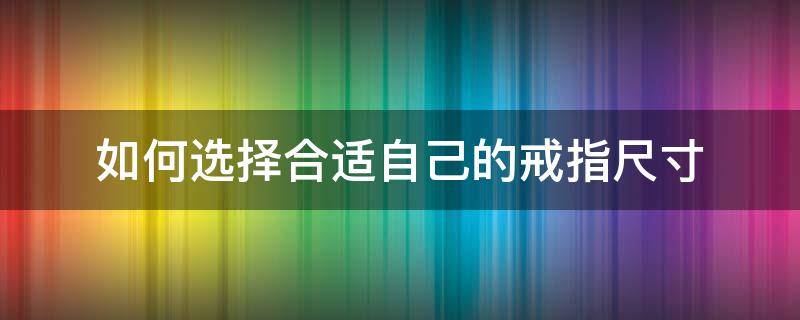 如何选择合适自己的戒指尺寸